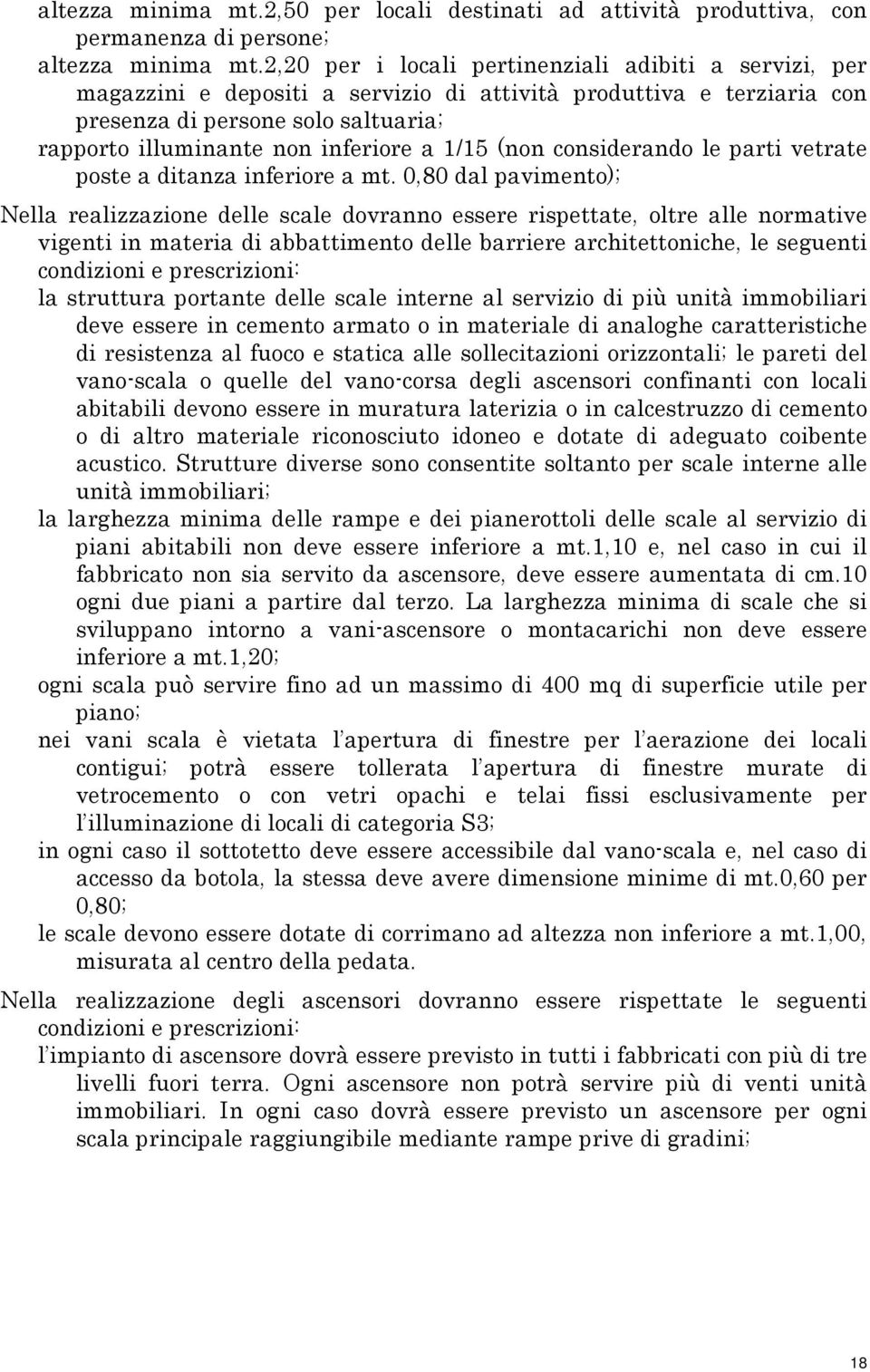 altezza minima mt.2,50 per locali destinati ad attività produttiva, con permanenza di persone;
altezza minima mt.2,20 per i locali pertinenziali adibiti a servizi, per magazzini e depositi a servizio di attività produttiva e terziaria con presenza di persone solo saltuaria;
rapporto illuminante non inferiore a 1/15 (non considerando le parti vetrate poste a ditanza inferiore a mt. 0,80 dal pavimento);

Nella realizzazione delle scale dovranno essere rispettate, oltre alle normative vigenti in materia di abbattimento delle barriere architettoniche, le seguenti condizioni e prescrizioni:
la struttura portante delle scale interne al servizio di più unità immobiliari deve essere in cemento armato o in materiale di analoghe caratteristiche di resistenza al fuoco e statica alle sollecitazioni orizzontali; le pareti del vano-scala o quelle del vano-corsa degli ascensori confinanti con locali abitabili devono essere in muratura laterizia o in calcestruzzo di cemento o di altro materiale riconosciuto idoneo e dotate di adeguato coibente acustico. Strutture diverse sono consentite soltanto per scale interne alle unità immobiliari;
la larghezza minima delle rampe e dei pianerottoli delle scale al servizio di piani abitabili non deve essere inferiore a mt.1,10 e, nel caso in cui il fabbricato non sia servito da ascensore, deve essere aumentata di cm.10 ogni due piani a partire dal terzo. La larghezza minima di scale che si sviluppano intorno a vani-ascensore o montacarichi non deve essere inferiore a mt.1,20;
ogni scala può servire fino ad un massimo di 400 mq di superficie utile per piano;
nei vani scala è vietata l'apertura di finestre per l'aerazione dei locali contigui; potrà essere tollerata l'apertura di finestre murate di vetrocemento o con vetri opachi e telai fissi esclusivamente per l'illuminazione di locali di categoria S3;
in ogni caso il sottotetto deve essere accessibile dal vano-scala e, nel caso di accesso da botola, la stessa deve avere dimensione minime di mt.0,60 per 0,80;
le scale devono essere dotate di corrimano ad altezza non inferiore a mt.1,00, misurata al centro della pedata.

Nella realizzazione degli ascensori dovranno essere rispettate le seguenti condizioni e prescrizioni:
l'impianto di ascensore dovrà essere previsto in tutti i fabbricati con più di tre livelli fuori terra. Ogni ascensore non potrà servire più di venti unità immobiliari. In ogni caso dovrà essere previsto un ascensore per ogni scala principale raggiungibile mediante rampe prive di gradini;

18